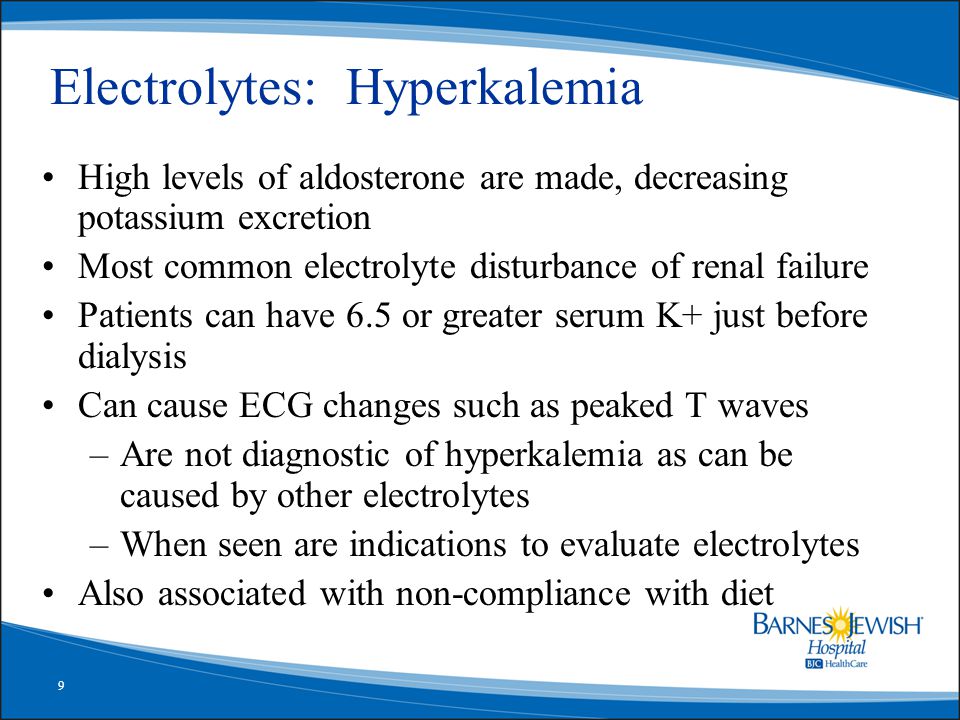 Electrolytes: Hyperkalemia

• High levels of aldosterone are made, decreasing potassium excretion
• Most common electrolyte disturbance of renal failure
• Patients can have 6.5 or greater serum K+ just before dialysis
• Can cause ECG changes such as peaked T waves
– Are not diagnostic of hyperkalemia as can be caused by other electrolytes
– When seen are indications to evaluate electrolytes
• Also associated with non-compliance with diet

BARNES JEWISH
Hospital
BJC HealthCare

9